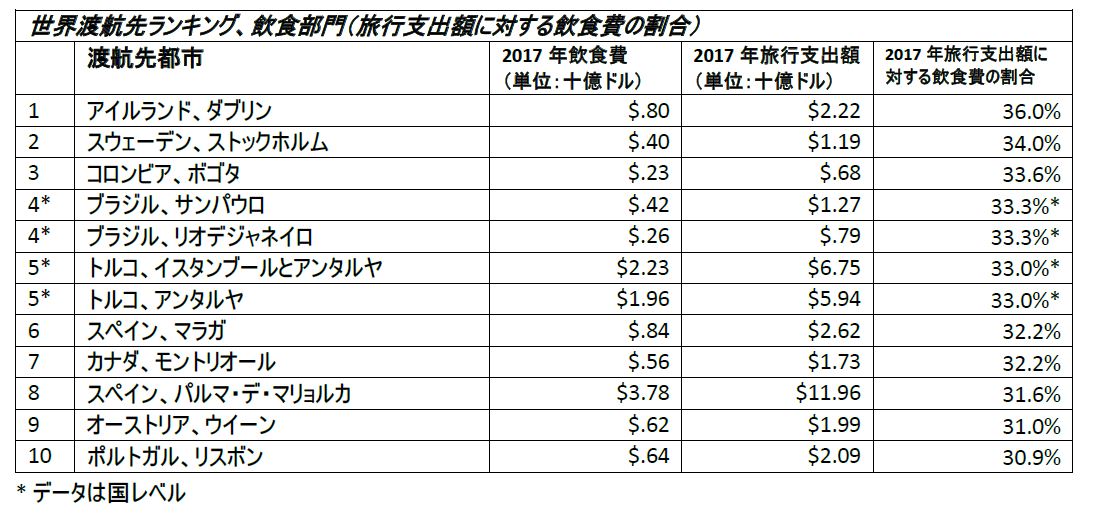 世界渡航先ランキング、飲食部門(旅行支出額に対する飲食費の割合)

|  | 渡航先都市 | 2017年飲食費(単位:十億ドル) | 2017年旅行支出額(単位:十億ドル) | 2017年旅行支出額に対する飲食費の割合 |
|---|---|---|---|---|
| 1 | アイルランド、ダブリン | $.80 | $2.22 | 36.0% |
| 2 | スウェーデン、ストックホルム | $.40 | $1.19 | 34.0% |
| 3 | コロンビア、ボゴタ | $.23 | $.68 | 33.6% |
| 4* | ブラジル、サンパウロ | $.42 | $1.27 | 33.3%* |
| 4* | ブラジル、リオデジャネイロ | $.26 | $.79 | 33.3%* |
| 5* | トルコ、イスタンブールとアンタルヤ | $2.23 | $6.75 | 33.0%* |
| 5* | トルコ、アンタルヤ | $1.96 | $5.94 | 33.0%* |
| 6 | スペイン、マラガ | $.84 | $2.62 | 32.2% |
| 7 | カナダ、モントリオール | $.56 | $1.73 | 32.2% |
| 8 | スペイン、パルマ・デ・マリョルカ | $3.78 | $11.96 | 31.6% |
| 9 | オーストリア、ウイーン | $.62 | $1.99 | 31.0% |
| 10 | ポルトガル、リスボン | $.64 | $2.09 | 30.9% |

* データは国レベル